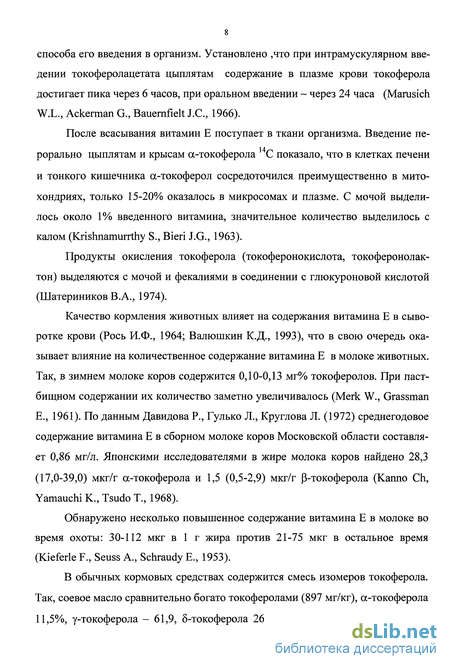 8

способа его введения в организм. Установлено ,что при интрамускулярном введении токоферолацетата цыплятам содержание в плазме крови токоферола достигает пика через 6 часов, при оральном введении – через 24 часа (Marusich W.L., Ackerman G., Bauernfielt J.C., 1966).

После всасывания витамин Е поступает в ткани организма. Введение перорально цыплятам и крысам α-токоферола $^{14}C$ показало, что в клетках печени и тонкого кишечника α-токоферол сосредоточился преимущественно в митохондриях, только 15-20% оказалось в микросомах и плазме. С мочой выделилось около 1% введенного витамина, значительное количество выделилось с калом (Krishnamurrthy S., Bieri J.G., 1963).

Продукты окисления токоферола (токоферонокислота, токоферонолактон) выделяются с мочой и фекалиями в соединении с глюкуроновой кислотой (Шатериников В.А., 1974).

Качество кормления животных влияет на содержания витамина Е в сыворотке крови (Рось И.Ф., 1964; Валюшкин К.Д., 1993), что в свою очередь оказывает влияние на количественное содержание витамина Е в молоке животных. Так, в зимнем молоке коров содержится 0,10-0,13 мг% токоферолов. При пастбищном содержании их количество заметно увеличивалось (Merk W., Grassman E., 1961). По данным Давидова Р., Гулько Л., Круглова Л. (1972) среднегодовое содержание витамина Е в сборном молоке коров Московской области составляет 0,86 мг/л. Японскими исследователями в жире молока коров найдено 28,3 (17,0-39,0) мкг/г α-токоферола и 1,5 (0,5-2,9) мкг/г β-токоферола (Kanno Ch, Yamauchi K., Tsudo T., 1968).

Обнаружено несколько повышенное содержание витамина Е в молоке во время охоты: 30-112 мкг в 1 г жира против 21-75 мкг в остальное время (Kieferle F., Seuss A., Schraudy E., 1953).

В обычных кормовых средствах содержится смесь изомеров токоферола. Так, соевое масло сравнительно богато токоферолами (897 мг/кг), α-токоферола 11,5%, γ-токоферола – 61,9, δ-токоферола 26

dsLib.net
библиотека диссертаций